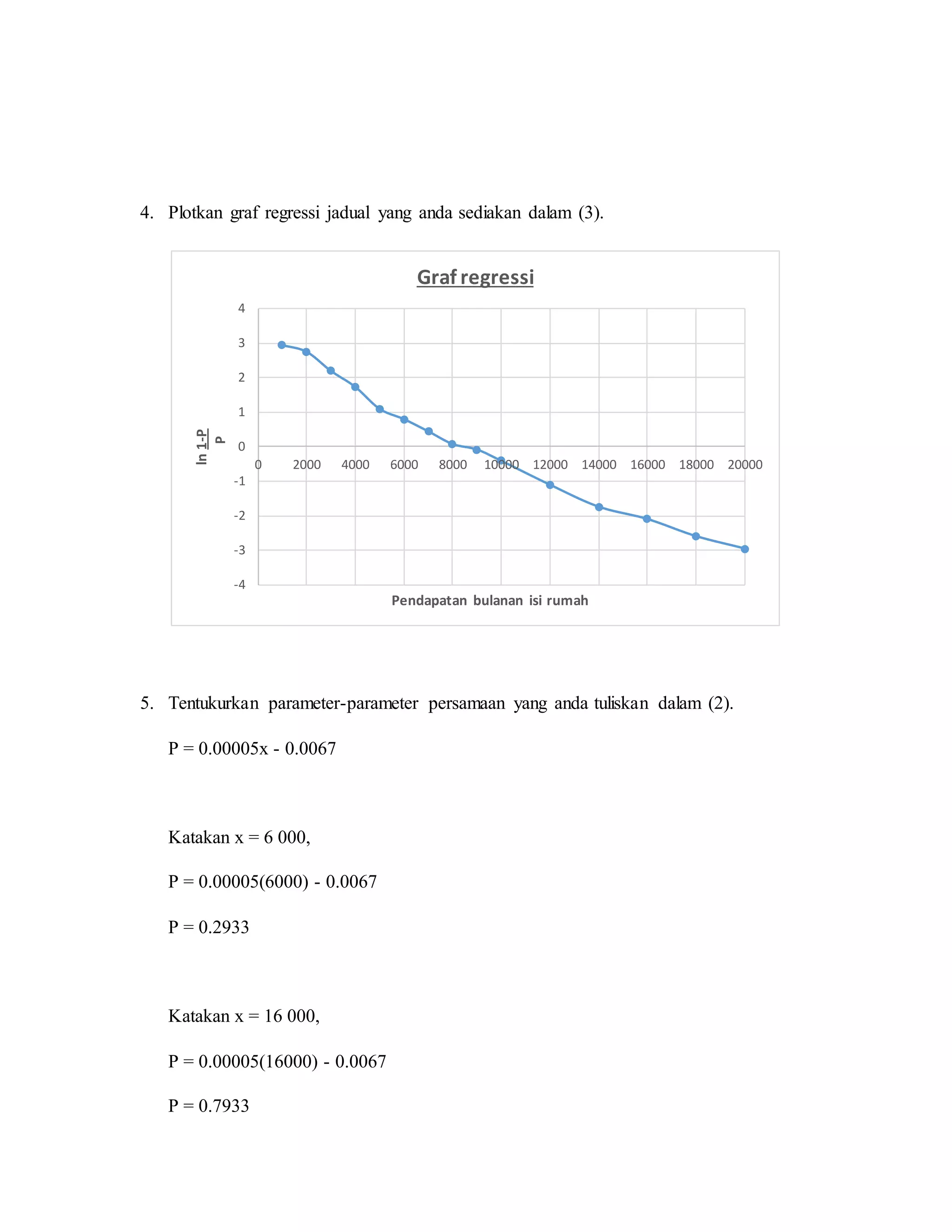 4. Plotkan graf regressi jadual yang anda sediakan dalam (3).

Graf regressi

4
3
2
1
0
-1
-2
-3
-4

$\ln \frac{1-P}{P}$

0 2000 4000 6000 8000 10000 12000 14000 16000 18000 20000

Pendapatan bulanan isi rumah

5. Tentukurkan parameter-parameter persamaan yang anda tuliskan dalam (2).

P = 0.00005x - 0.0067

Katakan x = 6 000,

P = 0.00005(6000) - 0.0067

P = 0.2933

Katakan x = 16 000,

P = 0.00005(16000) - 0.0067

P = 0.7933